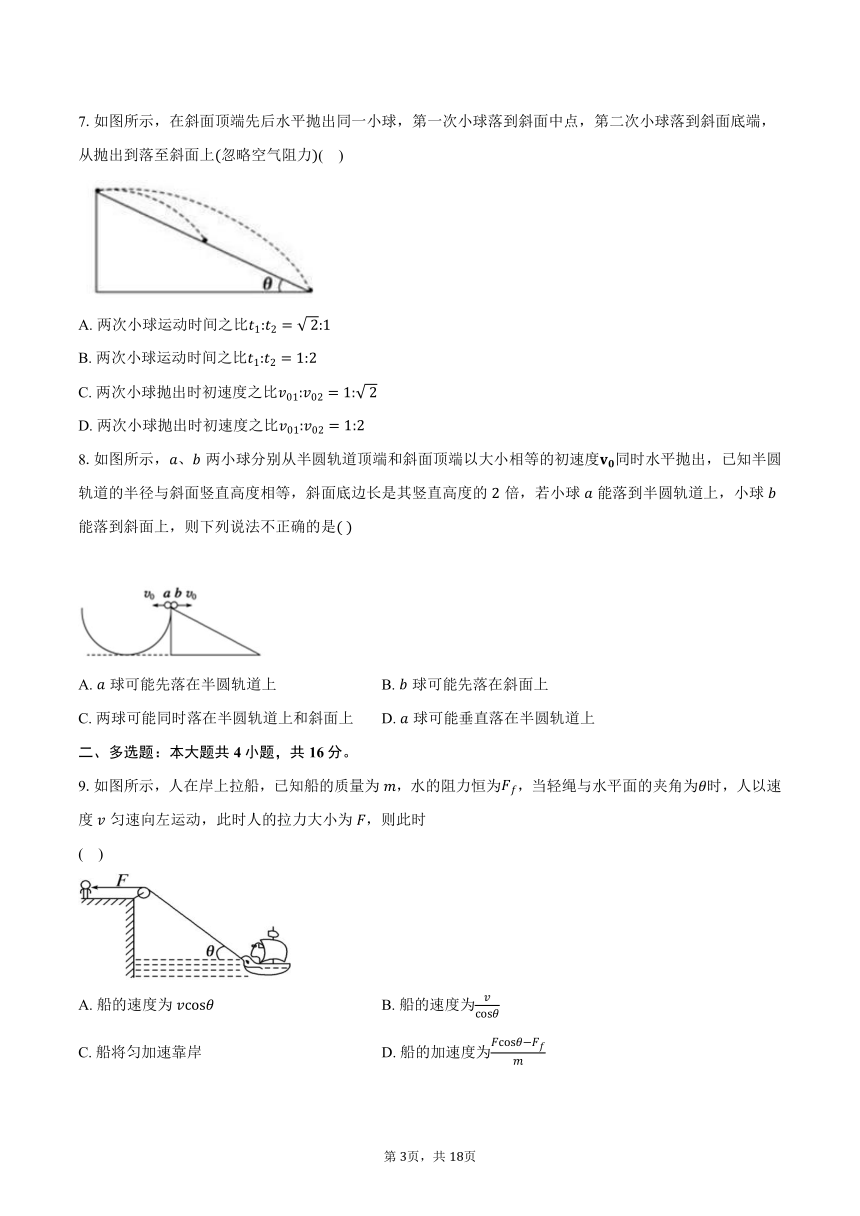 7. 如图所示，在斜面顶端先后水平抛出同一小球，第一次小球落到斜面中点，第二次小球落到斜面底端，从抛出到落至斜面上(忽略空气阻力)(　)

$\theta$

A. 两次小球运动时间之比$t_1:t_2=\sqrt{2}:1$

B. 两次小球运动时间之比$t_1:t_2=1:2$

C. 两次小球抛出时初速度之比$v_{01}:v_{02}=1:\sqrt{2}$

D. 两次小球抛出时初速度之比$v_{01}:v_{02}=1:2$

8. 如图所示，$a$、$b$ 两小球分别从半圆轨道顶端和斜面顶端以大小相等的初速度$\mathbf{v_0}$同时水平抛出，已知半圆轨道的半径与斜面竖直高度相等，斜面底边长是其竖直高度的 2 倍，若小球 $a$ 能落到半圆轨道上，小球 $b$ 能落到斜面上，则下列说法不正确的是( )

$v_0$ $a$ $b$ $v_0$

A. $a$ 球可能先落在半圆轨道上

B. $b$ 球可能先落在斜面上

C. 两球可能同时落在半圆轨道上和斜面上

D. $a$ 球可能垂直落在半圆轨道上

二、多选题：本大题共 4 小题，共 16 分。

9. 如图所示，人在岸上拉船，已知船的质量为 $m$，水的阻力恒为$F_f$，当轻绳与水平面的夹角为$\theta$时，人以速度 $v$ 匀速向左运动，此时人的拉力大小为 $F$，则此时

(　)

$F$ $\theta$

A. 船的速度为 $v\cos\theta$

B. 船的速度为$\frac{v}{\cos\theta}$

C. 船将匀加速靠岸

D. 船的加速度为$\frac{F\cos\theta-F_f}{m}$

第 3页，共 18页